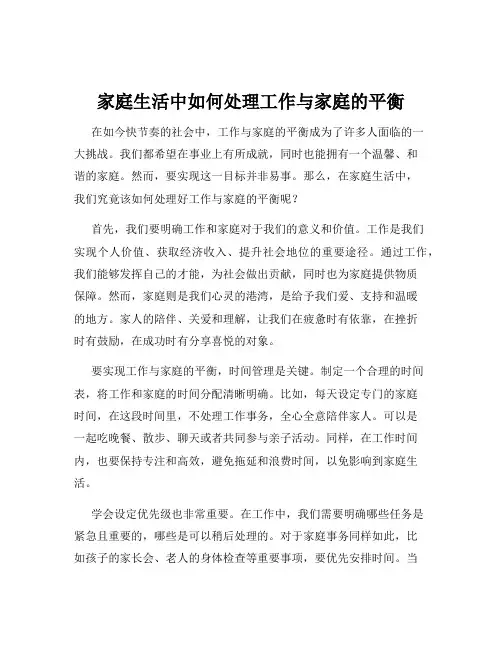 家庭生活中如何处理工作与家庭的平衡

在如今快节奏的社会中，工作与家庭的平衡成为了许多人面临的一大挑战。我们都希望在事业上有所成就，同时也能拥有一个温馨、和谐的家庭。然而，要实现这一目标并非易事。那么，在家庭生活中，我们究竟该如何处理好工作与家庭的平衡呢？

首先，我们要明确工作和家庭对于我们的意义和价值。工作是我们实现个人价值、获取经济收入、提升社会地位的重要途径。通过工作，我们能够发挥自己的才能，为社会做出贡献，同时也为家庭提供物质保障。然而，家庭则是我们心灵的港湾，是给予我们爱、支持和温暖的地方。家人的陪伴、关爱和理解，让我们在疲惫时有依靠，在挫折时有鼓励，在成功时有分享喜悦的对象。

要实现工作与家庭的平衡，时间管理是关键。制定一个合理的时间表，将工作和家庭的时间分配清晰明确。比如，每天设定专门的家庭时间，在这段时间里，不处理工作事务，全心全意陪伴家人。可以是一起吃晚餐、散步、聊天或者共同参与亲子活动。同样，在工作时间内，也要保持专注和高效，避免拖延和浪费时间，以免影响到家庭生活。

学会设定优先级也非常重要。在工作中，我们需要明确哪些任务是紧急且重要的，哪些是可以稍后处理的。对于家庭事务同样如此，比如孩子的家长会、老人的身体检查等重要事项，要优先安排时间。当